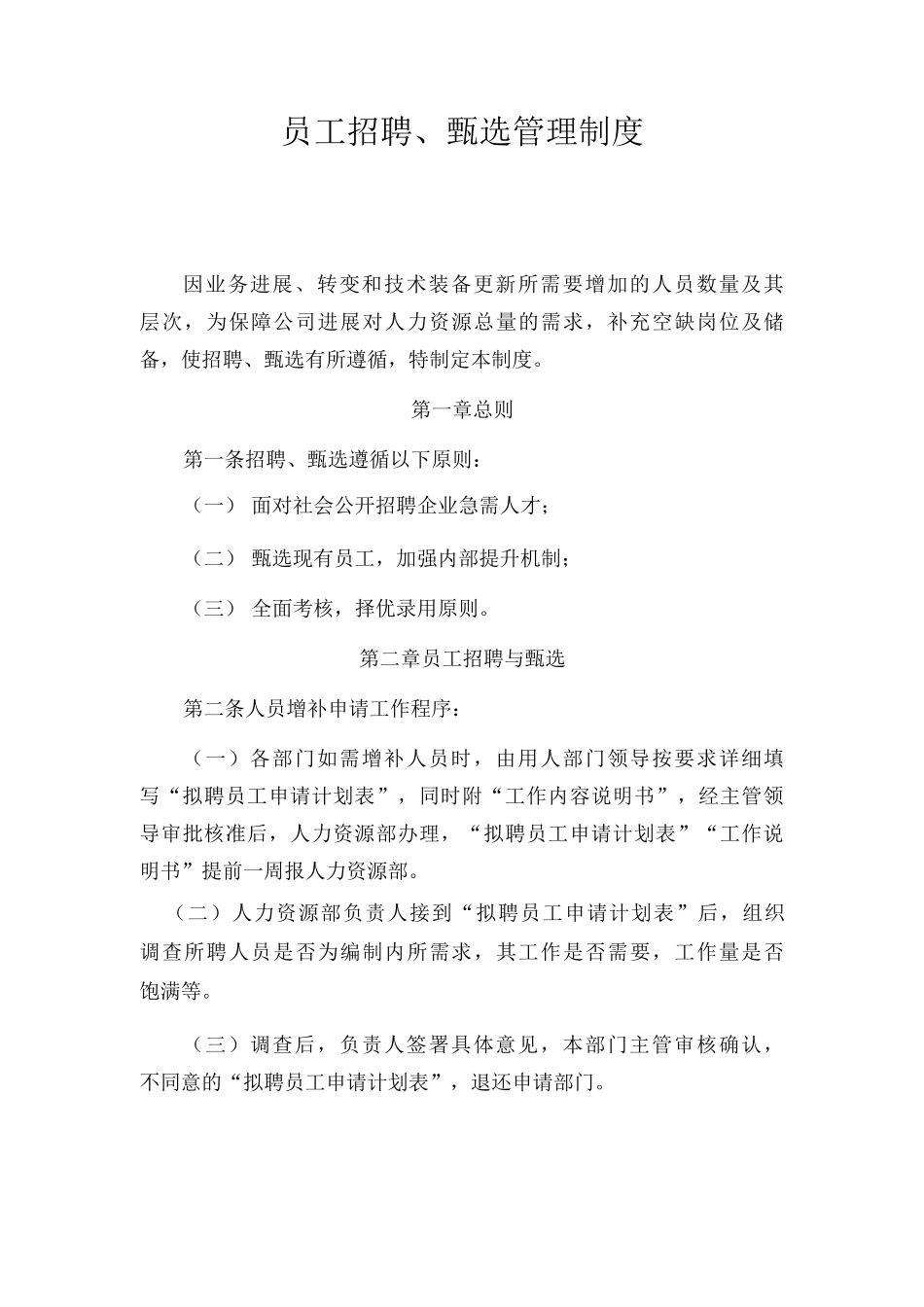 员工招聘、甄选管理制度

因业务进展、转变和技术装备更新所需要增加的人员数量及其层次，为保障公司进展对人力资源总量的需求，补充空缺岗位及储备，使招聘、甄选有所遵循，特制定本制度。

第一章总则

第一条招聘、甄选遵循以下原则：

（一） 面对社会公开招聘企业急需人才；

（二） 甄选现有员工，加强内部提升机制；

（三） 全面考核，择优录用原则。

第二章员工招聘与甄选

第二条人员增补申请工作程序：

（一）各部门如需增补人员时，由用人部门领导按要求详细填写“拟聘员工申请计划表”，同时附“工作内容说明书”，经主管领导审批核准后，人力资源部办理，“拟聘员工申请计划表”“工作说明书”提前一周报人力资源部。

（二）人力资源部负责人接到“拟聘员工申请计划表”后，组织调查所聘人员是否为编制内所需求，其工作是否需要，工作量是否饱满等。

（三）调查后，负责人签署具体意见，本部门主管审核确认，不同意的“拟聘员工申请计划表”，退还申请部门。